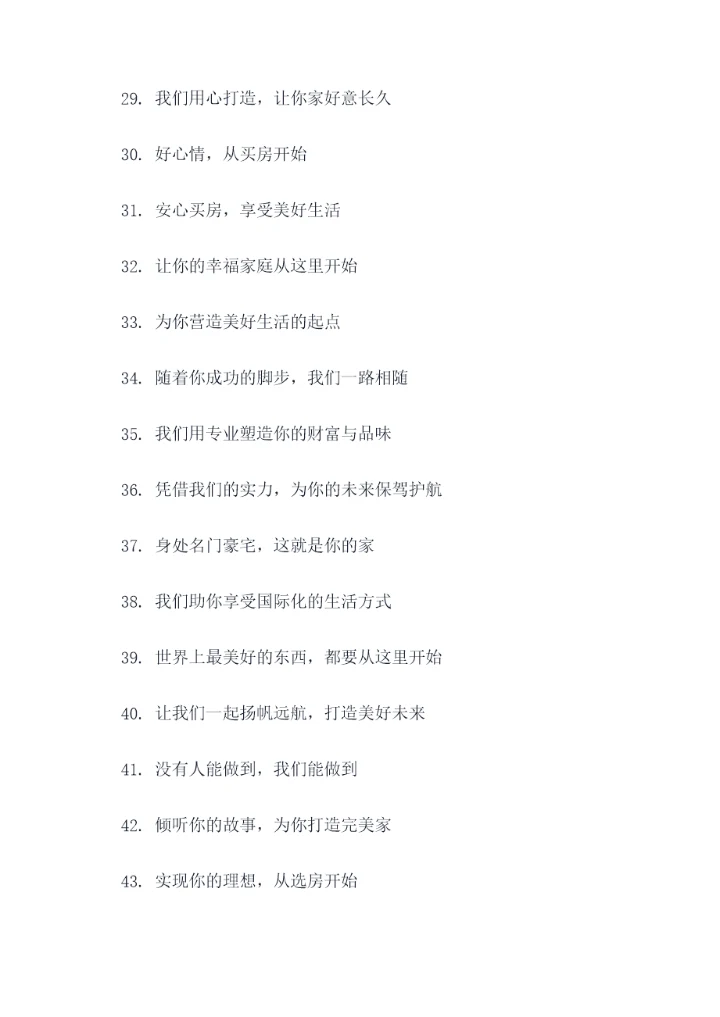 29. 我们用心打造，让你家好意长久

30. 好心情，从买房开始

31. 安心买房，享受美好生活

32. 让你的幸福家庭从这里开始

33. 为你营造美好生活的起点

34. 随着你成功的脚步，我们一路相随

35. 我们用专业塑造你的财富与品味

36. 凭借我们的实力，为你的未来保驾护航

37. 身处名门豪宅，这就是你的家

38. 我们助你享受国际化的生活方式

39. 世界上最美好的东西，都要从这里开始

40. 让我们一起扬帆远航，打造美好未来

41. 没有人能做到，我们能做到

42. 倾听你的故事，为你打造完美家

43. 实现你的理想，从选房开始